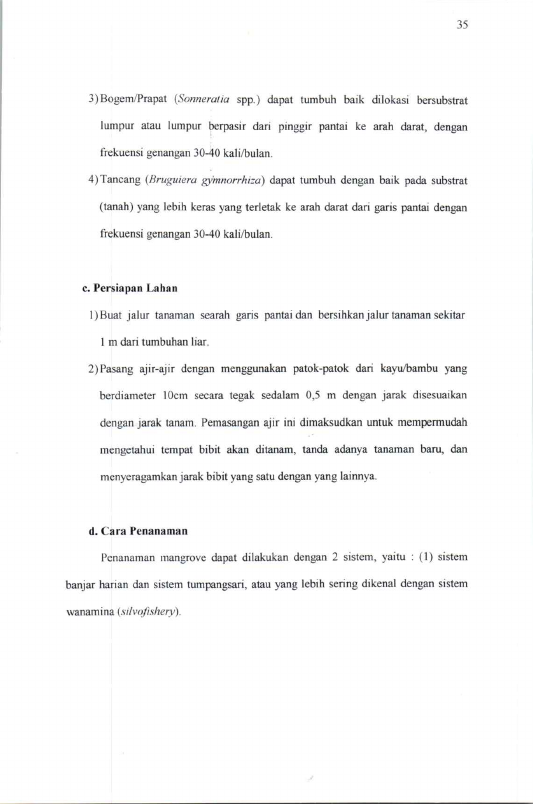 35

3) Bogem/Prapat (Sonneratia spp.) dapat tumbuh baik dilokasi bersubstrat lumpur atau lumpur berpasir dari pinggir pantai ke arah darat, dengan frekuensi genangan 30-40 kali/bulan.

4) Tancang (Bruguiera gymnorrhiza) dapat tumbuh dengan baik pada substrat (tanah) yang lebih keras yang terletak ke arah darat dari garis pantai dengan frekuensi genangan 30-40 kali/bulan.

c. Persiapan Lahan

1) Buat jalur tanaman searah garis pantai dan bersihkan jalur tanaman sekitar 1 m dari tumbuhan liar.

2) Pasang ajir-ajir dengan menggunakan patok-patok dari kayu/bambu yang berdiameter 10cm secara tegak sedalam 0,5 m dengan jarak disesuaikan dengan jarak tanam. Pemasangan ajir ini dimaksudkan untuk mempermudah mengetahui tempat bibit akan ditanam, tanda adanya tanaman baru, dan menyeragamkan jarak bibit yang satu dengan yang lainnya.

d. Cara Penanaman

Penanaman mangrove dapat dilakukan dengan 2 sistem, yaitu : (1) sistem banjar harian dan sistem tumpangsari, atau yang lebih sering dikenal dengan sistem wanamina (silvofishery).